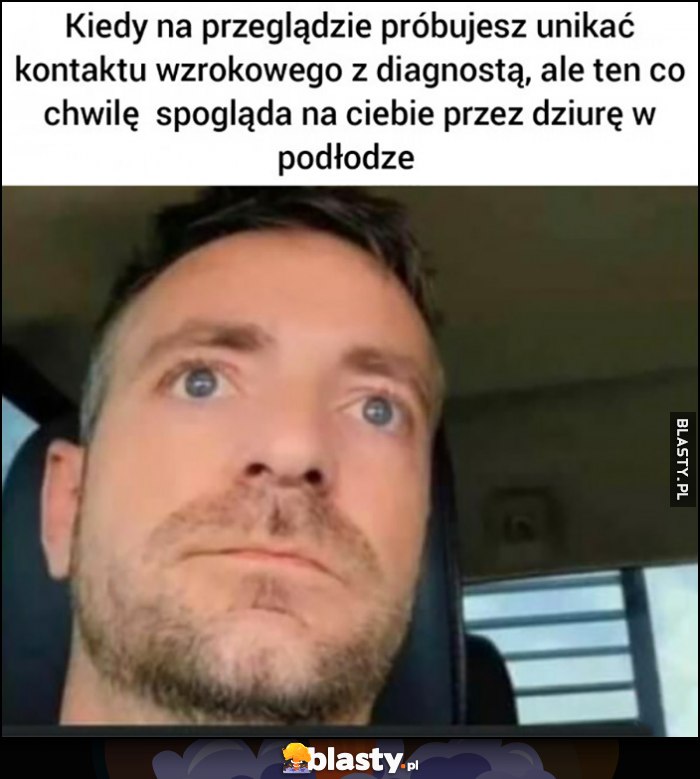 Kiedy na przeglądzie próbujesz unikać kontaktu wzrokowego z diagnostą, ale ten co chwilę spogląda na ciebie przez dziurę w podłodze

BLASTY.PL

blasty.pl